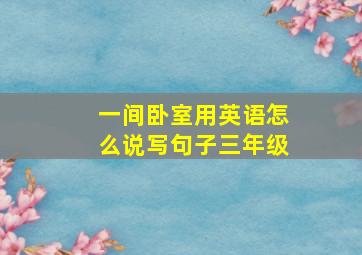 一间卧室用英语怎么说写句子三年级